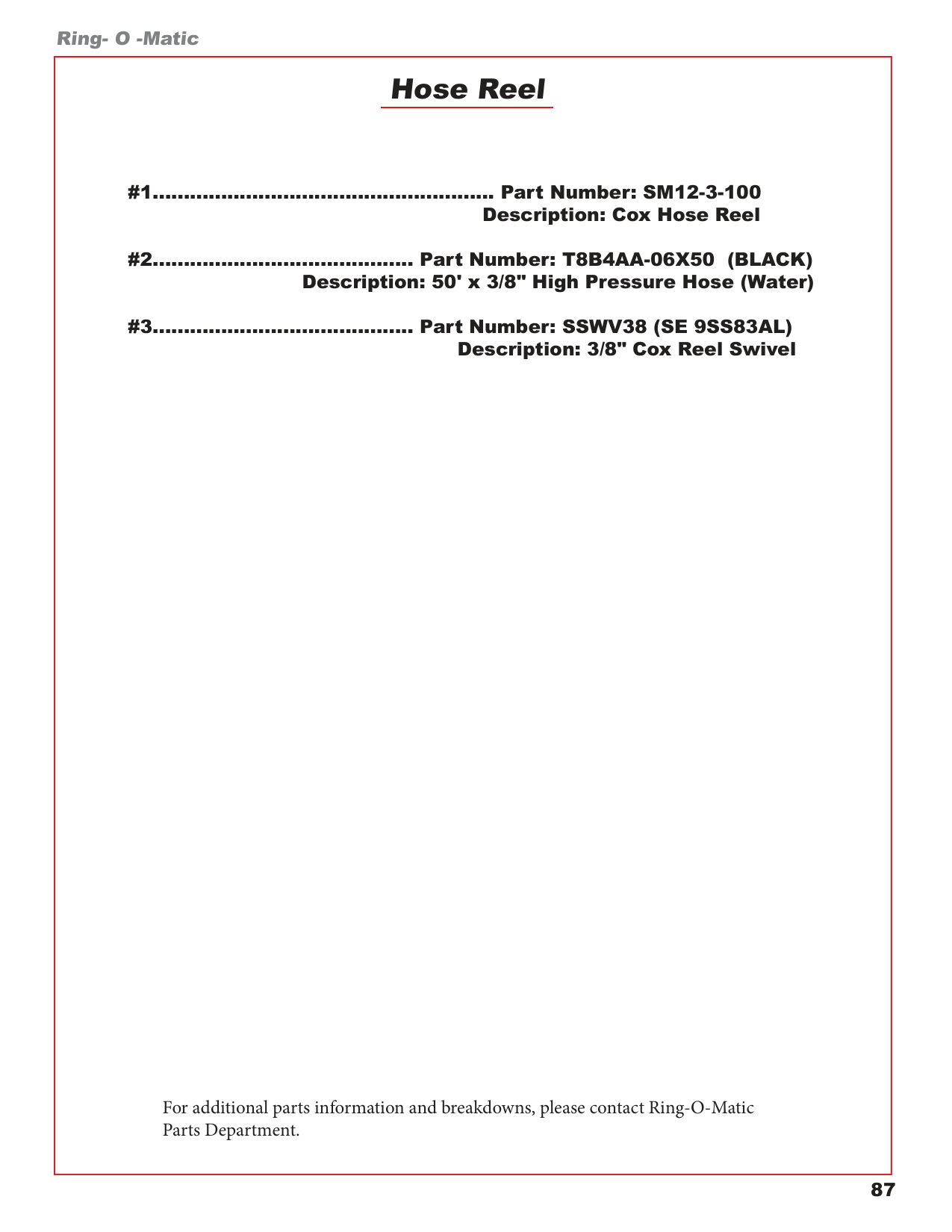 Ring- O -Matic

Hose Reel

#1...................................................... Part Number: SM12-3-100
Description: Cox Hose Reel

#2......................................... Part Number: T8B4AA-06X50 (BLACK)
Description: 50' x 3/8" High Pressure Hose (Water)

#3......................................... Part Number: SSWV38 (SE 9SS83AL)
Description: 3/8" Cox Reel Swivel

For additional parts information and breakdowns, please contact Ring-O-Matic Parts Department.

87